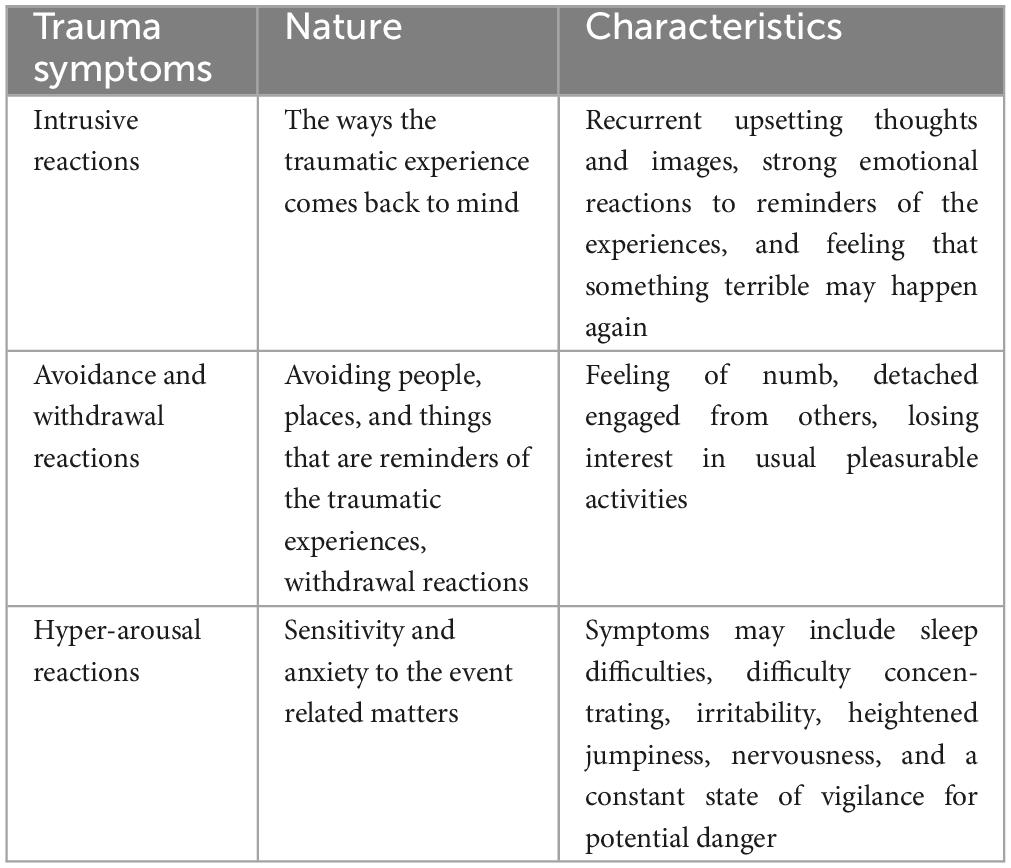 | Trauma symptoms | Nature | Characteristics |
|---|---|---|
| Intrusive reactions | The ways the traumatic experience comes back to mind | Recurrent upsetting thoughts and images, strong emotional reactions to reminders of the experiences, and feeling that something terrible may happen again |
| Avoidance and withdrawal reactions | Avoiding people, places, and things that are reminders of the traumatic experiences, withdrawal reactions | Feeling of numb, detached engaged from others, losing interest in usual pleasurable activities |
| Hyper-arousal reactions | Sensitivity and anxiety to the event related matters | Symptoms may include sleep difficulties, difficulty concentrating, irritability, heightened jumpiness, nervousness, and a constant state of vigilance for potential danger |